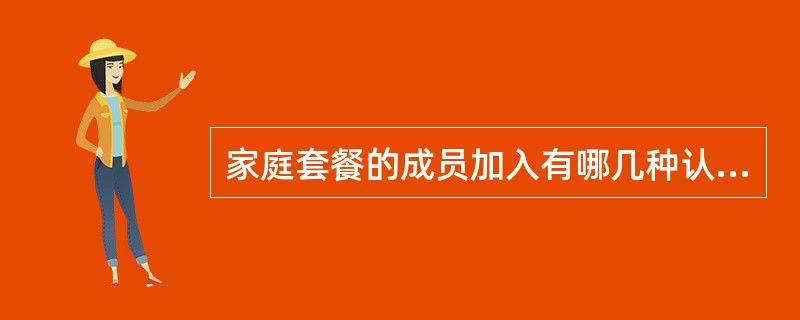 家庭套餐的成员加入有哪几种认...